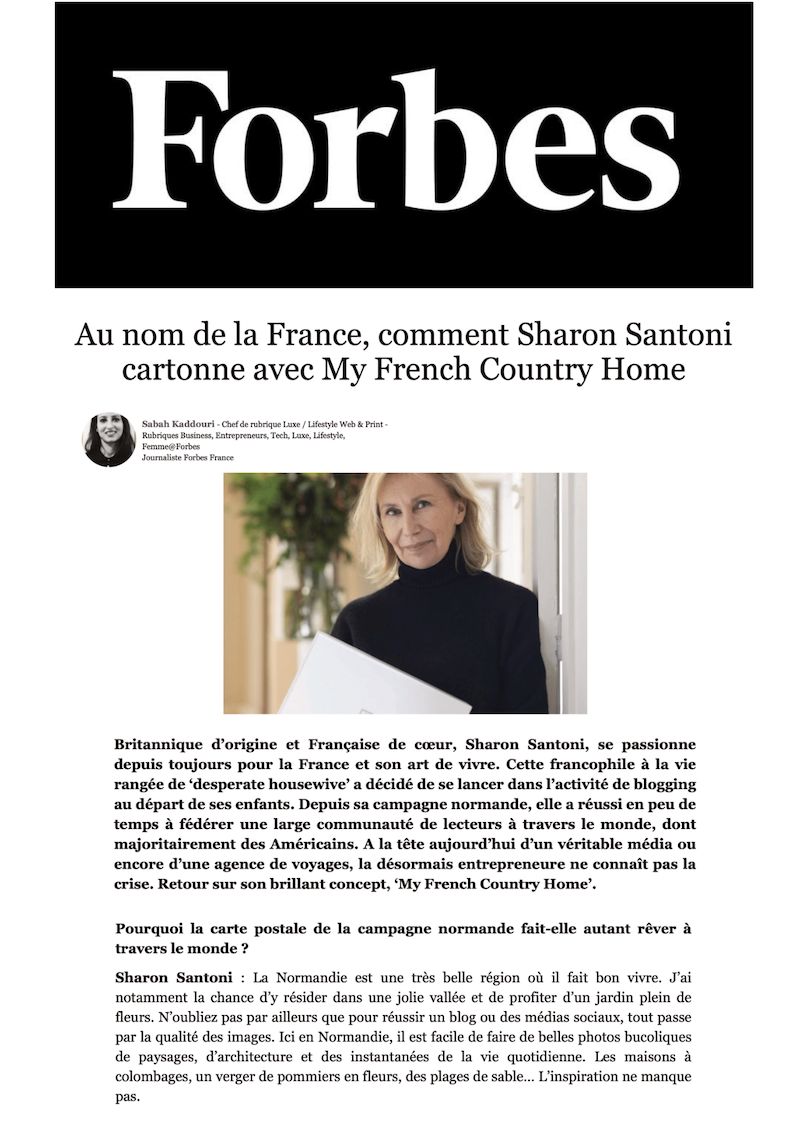 Forbes

Au nom de la France, comment Sharon Santoni cartonne avec My French Country Home

Sabah Kaddouri - Chef de rubrique Luxe / Lifestyle Web & Print - Rubriques Business, Entrepreneurs, Tech, Luxe, Lifestyle, Femme@Forbes
Journaliste Forbes France

Britannique d'origine et Française de cœur, Sharon Santoni, se passionne depuis toujours pour la France et son art de vivre. Cette francophile à la vie rangée de 'desperate housewive' a décidé de se lancer dans l'activité de blogging au départ de ses enfants. Depuis sa campagne normande, elle a réussi en peu de temps à fédérer une large communauté de lecteurs à travers le monde, dont majoritairement des Américains. A la tête aujourd'hui d'un véritable média ou encore d'une agence de voyages, la désormais entrepreneure ne connaît pas la crise. Retour sur son brillant concept, 'My French Country Home'.

Pourquoi la carte postale de la campagne normande fait-elle autant rêver à travers le monde ?

Sharon Santoni : La Normandie est une très belle région où il fait bon vivre. J'ai notamment la chance d'y résider dans une jolie vallée et de profiter d'un jardin plein de fleurs. N'oubliez pas par ailleurs que pour réussir un blog ou des médias sociaux, tout passe par la qualité des images. Ici en Normandie, il est facile de faire de belles photos bucoliques de paysages, d'architecture et des instantanées de la vie quotidienne. Les maisons à colombages, un verger de pommiers en fleurs, des plages de sable... L'inspiration ne manque pas.